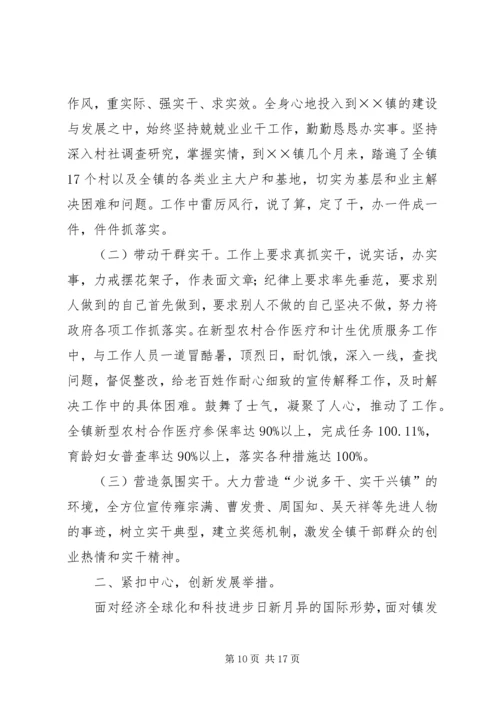 作风，重实际、强实干、求实效。全身心地投入到××镇的建设与发展之中，始终坚持兢兢业业干工作，勤勤恳恳办实事。坚持深入村社调查研究，掌握实情，到××镇几个月来，踏遍了全镇17个村以及全镇的各类业主大户和基地，切实为基层和业主解决困难和问题。工作中雷厉风行，说了算，定了干，办一件成一件，件件抓落实。

（二）带动干群实干。工作上要求真抓实干，说实话，办实事，力戒摆花架子，作表面文章；纪律上要求率先垂范，要求别人做到的自己首先做到，要求别人不做的自己坚决不做，努力将政府各项工作抓落实。在新型农村合作医疗和计生优质服务工作中，与工作人员一道冒酷暑，顶烈日，耐饥饿，深入一线，查找问题，督促整改，给老百姓作耐心细致的宣传解释工作，及时解决工作中的具体困难。鼓舞了士气，凝聚了人心，推动了工作。全镇新型农村合作医疗参保率达90%以上，完成任务100.11%，育龄妇女普查率达90%以上，落实各种措施达100%。

（三）营造氛围实干。大力营造“少说多干、实干兴镇”的环境，全方位宣传雍宗满、曹发贵、周国知、吴天祥等先进人物的事迹，树立实干典型，建立奖惩机制，激发全镇干部群众的创业热情和实干精神。

二、紧扣中心，创新发展举措。

面对经济全球化和科技进步日新月异的国际形势，面对镇发

第10页 共17页